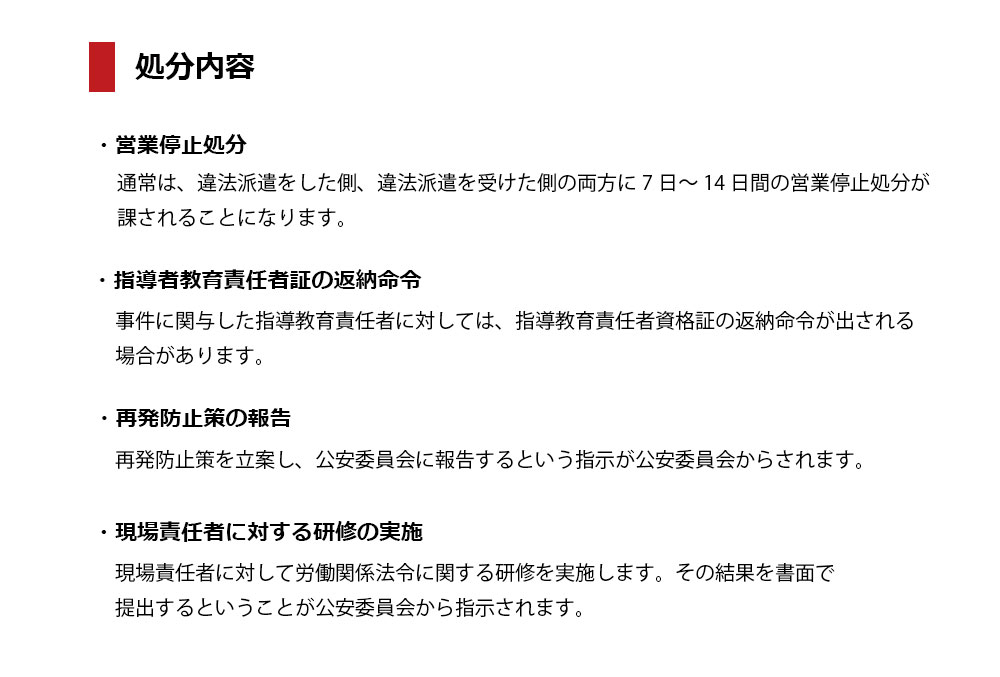 処分内容

・営業停止処分

通常は、違法派遣をした側、違法派遣を受けた側の両方に7日〜14日間の営業停止処分が課されることになります。

・指導者教育責任者証の返納命令

事件に関与した指導教育責任者に対しては、指導教育責任者資格証の返納命令が出される場合があります。

・再発防止策の報告

再発防止策を立案し、公安委員会に報告するという指示が公安委員会からされます。

・現場責任者に対する研修の実施

現場責任者に対して労働関係法令に関する研修を実施します。その結果を書面で提出するということが公安委員会から指示されます。